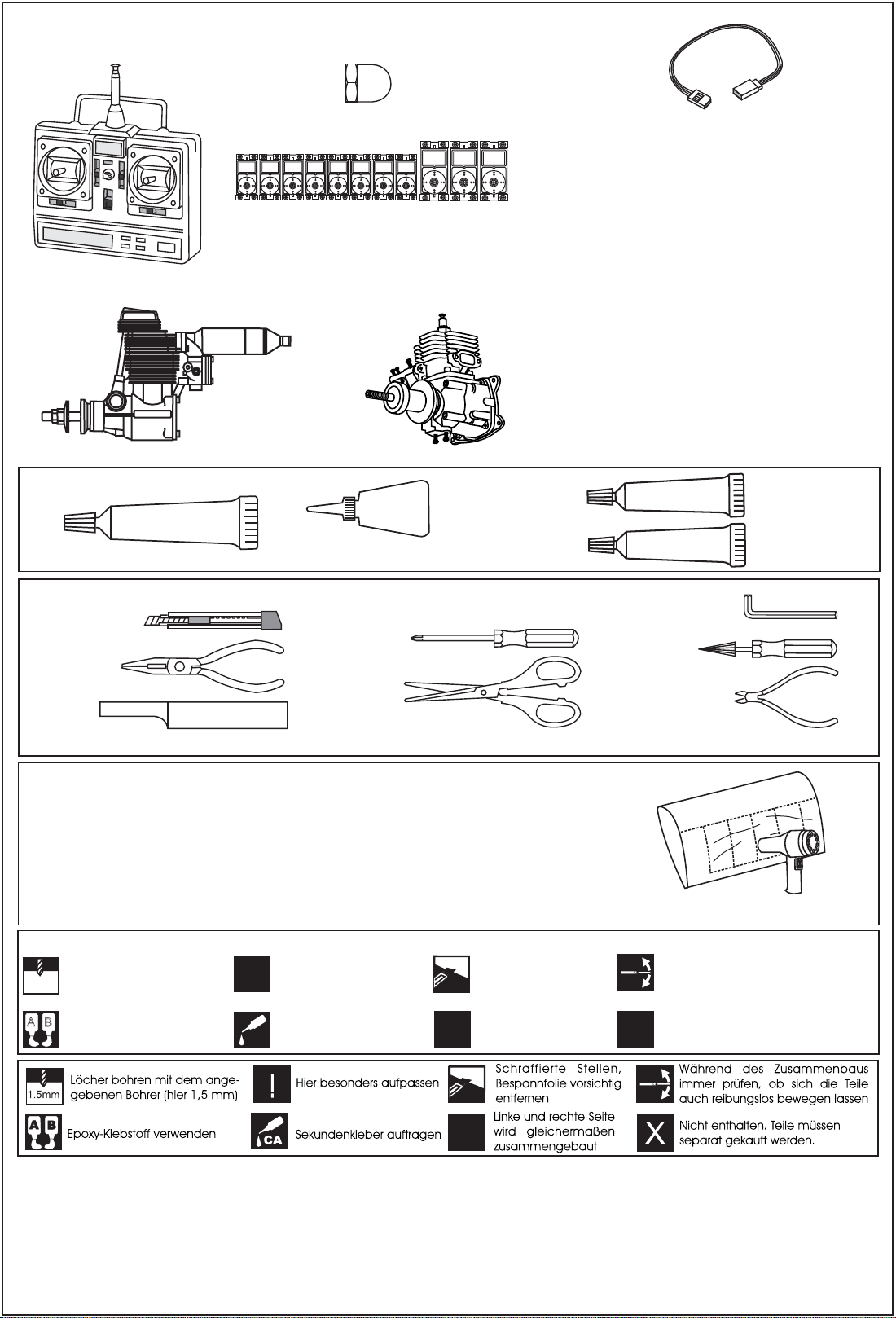 A B

1.5mm Löcher bohren mit dem angegebenen Bohrer (hier 1,5 mm)

! Hier besonders aufpassen

Schraffierte Stellen, Bespannfolie vorsichtig entfernen

Während des Zusammenbaus immer prüfen, ob sich die Teile auch reibungslos bewegen lassen

A B Epoxy-Klebstoff verwenden

CA Sekundenkleber auftragen

Linke und rechte Seite wird gleichermaßen zusammengebaut

X Nicht enthalten. Teile müssen separat gekauft werden.